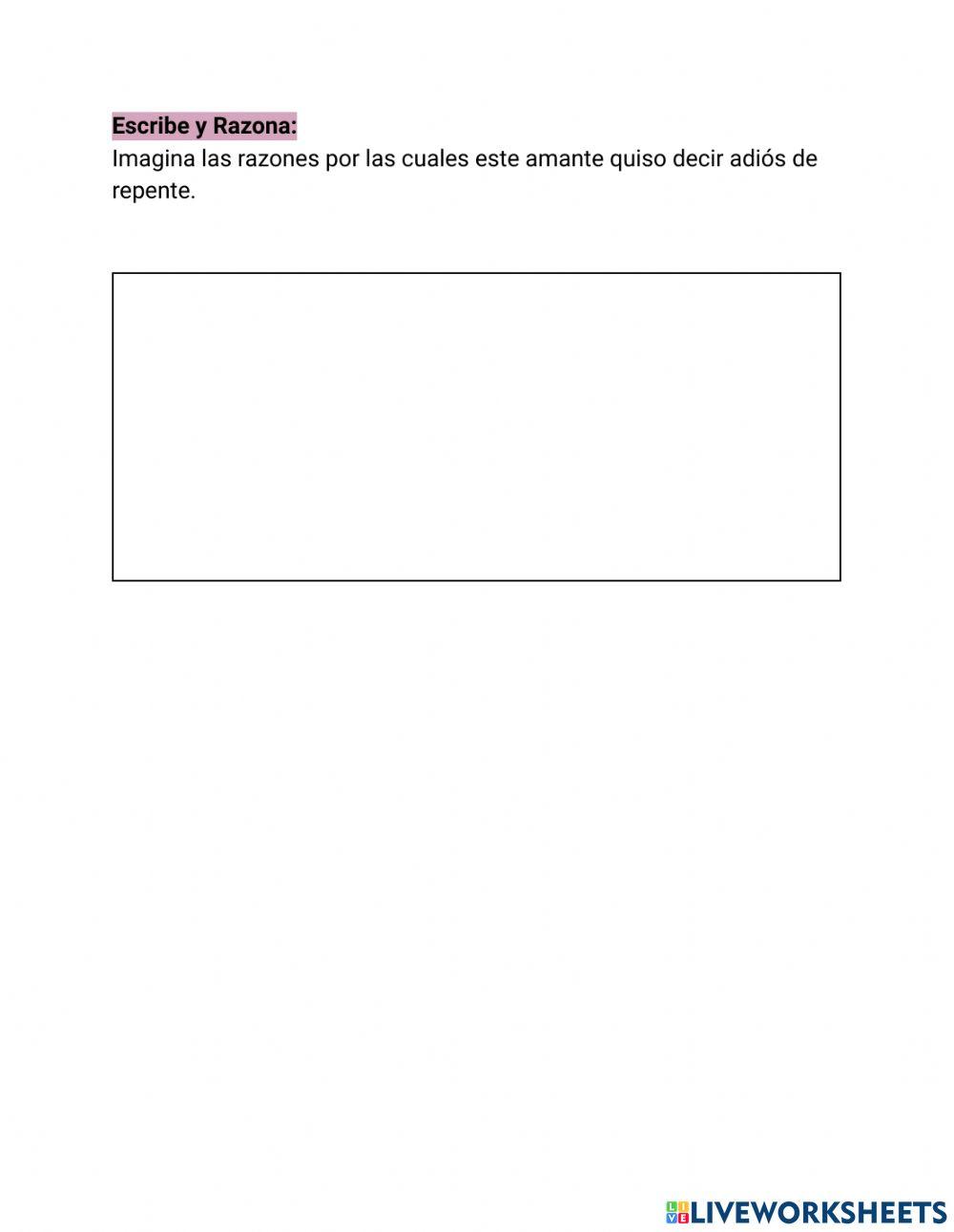 Escribe y Razona:
Imagina las razones por las cuales este amante quiso decir adiós de repente.

LIVEWORKSHEETS